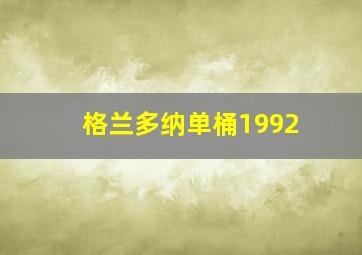 格兰多纳单桶1992